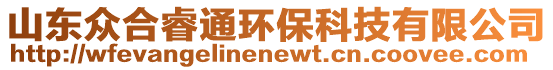 山东众合睿通环保科技有限公司
http://wfevangelinenewt.cn.coovee.com